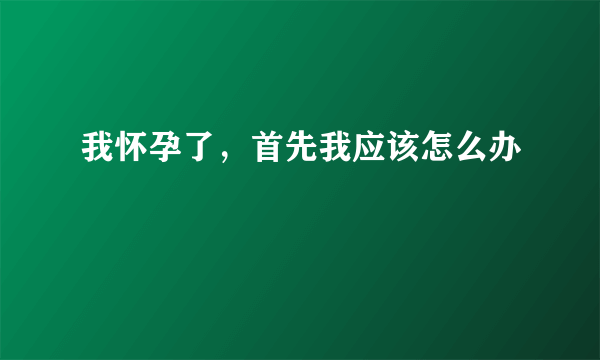 我怀孕了，首先我应该怎么办